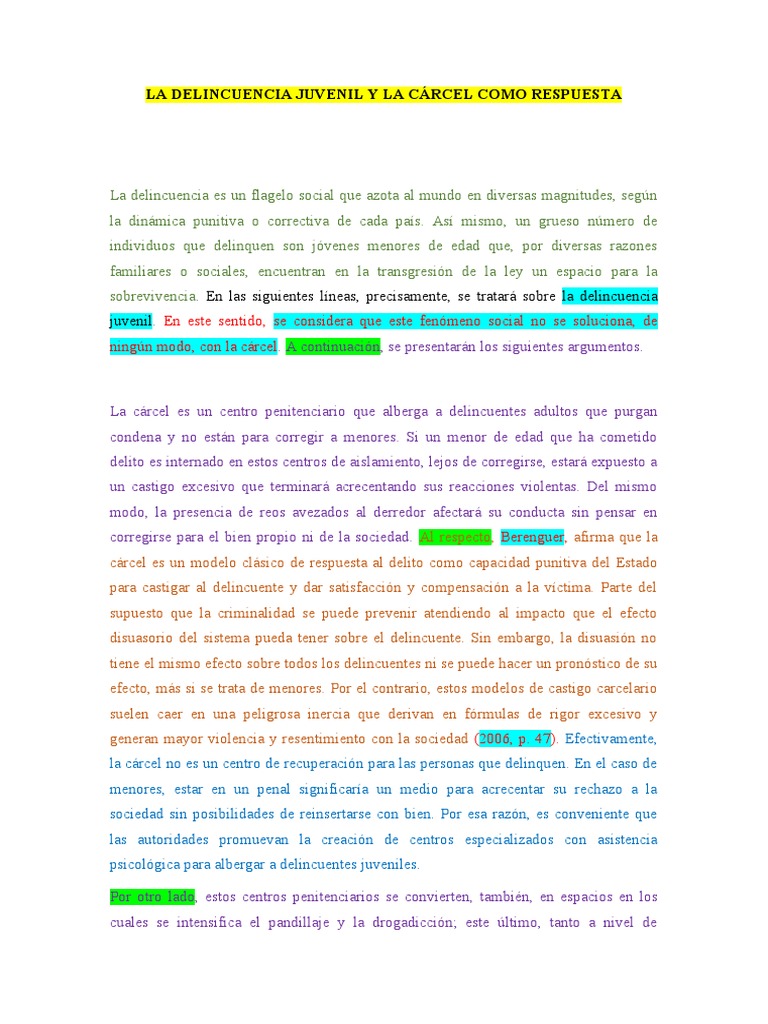 LA DELINCUENCIA JUVENIL Y LA CÁRCEL COMO RESPUESTA

La delincuencia es un flagelo social que azota al mundo en diversas magnitudes, según la dinámica punitiva o correctiva de cada país. Así mismo, un grueso número de individuos que delinquen son jóvenes menores de edad que, por diversas razones familiares o sociales, encuentran en la transgresión de la ley un espacio para la sobrevivencia. En las siguientes líneas, precisamente, se tratará sobre la delincuencia juvenil. En este sentido, se considera que este fenómeno social no se soluciona, de ningún modo, con la cárcel. A continuación, se presentarán los siguientes argumentos.

La cárcel es un centro penitenciario que alberga a delincuentes adultos que purgan condena y no están para corregir a menores. Si un menor de edad que ha cometido delito es internado en estos centros de aislamiento, lejos de corregirse, estará expuesto a un castigo excesivo que terminará acrecentando sus reacciones violentas. Del mismo modo, la presencia de reos avezados al derredor afectará su conducta sin pensar en corregirse para el bien propio ni de la sociedad. Al respecto, Berenguer, afirma que la cárcel es un modelo clásico de respuesta al delito como capacidad punitiva del Estado para castigar al delincuente y dar satisfacción y compensación a la víctima. Parte del supuesto que la criminalidad se puede prevenir atendiendo al impacto que el efecto disuasorio del sistema pueda tener sobre el delincuente. Sin embargo, la disuasión no tiene el mismo efecto sobre todos los delincuentes ni se puede hacer un pronóstico de su efecto, más si se trata de menores. Por el contrario, estos modelos de castigo carcelario suelen caer en una peligrosa inercia que derivan en fórmulas de rigor excesivo y generan mayor violencia y resentimiento con la sociedad (2006, p. 47). Efectivamente, la cárcel no es un centro de recuperación para las personas que delinquen. En el caso de menores, estar en un penal significaría un medio para acrecentar su rechazo a la sociedad sin posibilidades de reinsertarse con bien. Por esa razón, es conveniente que las autoridades promuevan la creación de centros especializados con asistencia psicológica para albergar a delincuentes juveniles.

Por otro lado, estos centros penitenciarios se convierten, también, en espacios en los cuales se intensifica el pandillaje y la drogadicción; este último, tanto a nivel de